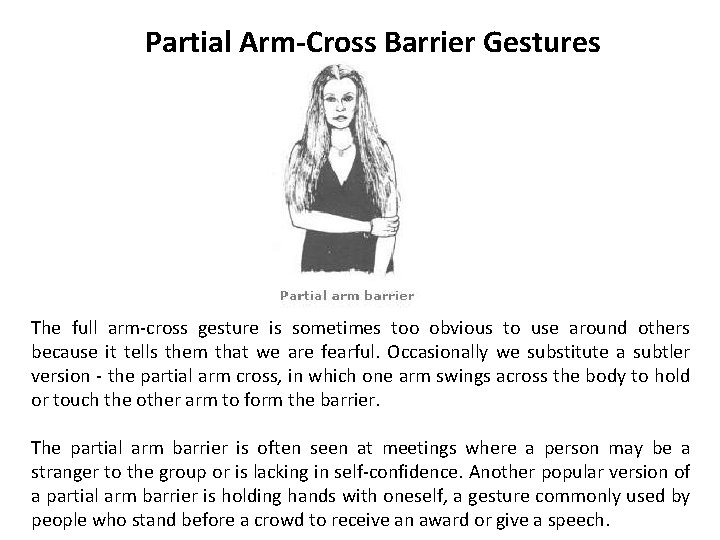 Partial Arm-Cross Barrier Gestures

Partial arm barrier

The full arm-cross gesture is sometimes too obvious to use around others because it tells them that we are fearful. Occasionally we substitute a subtler version - the partial arm cross, in which one arm swings across the body to hold or touch the other arm to form the barrier.

The partial arm barrier is often seen at meetings where a person may be a stranger to the group or is lacking in self-confidence. Another popular version of a partial arm barrier is holding hands with oneself, a gesture commonly used by people who stand before a crowd to receive an award or give a speech.